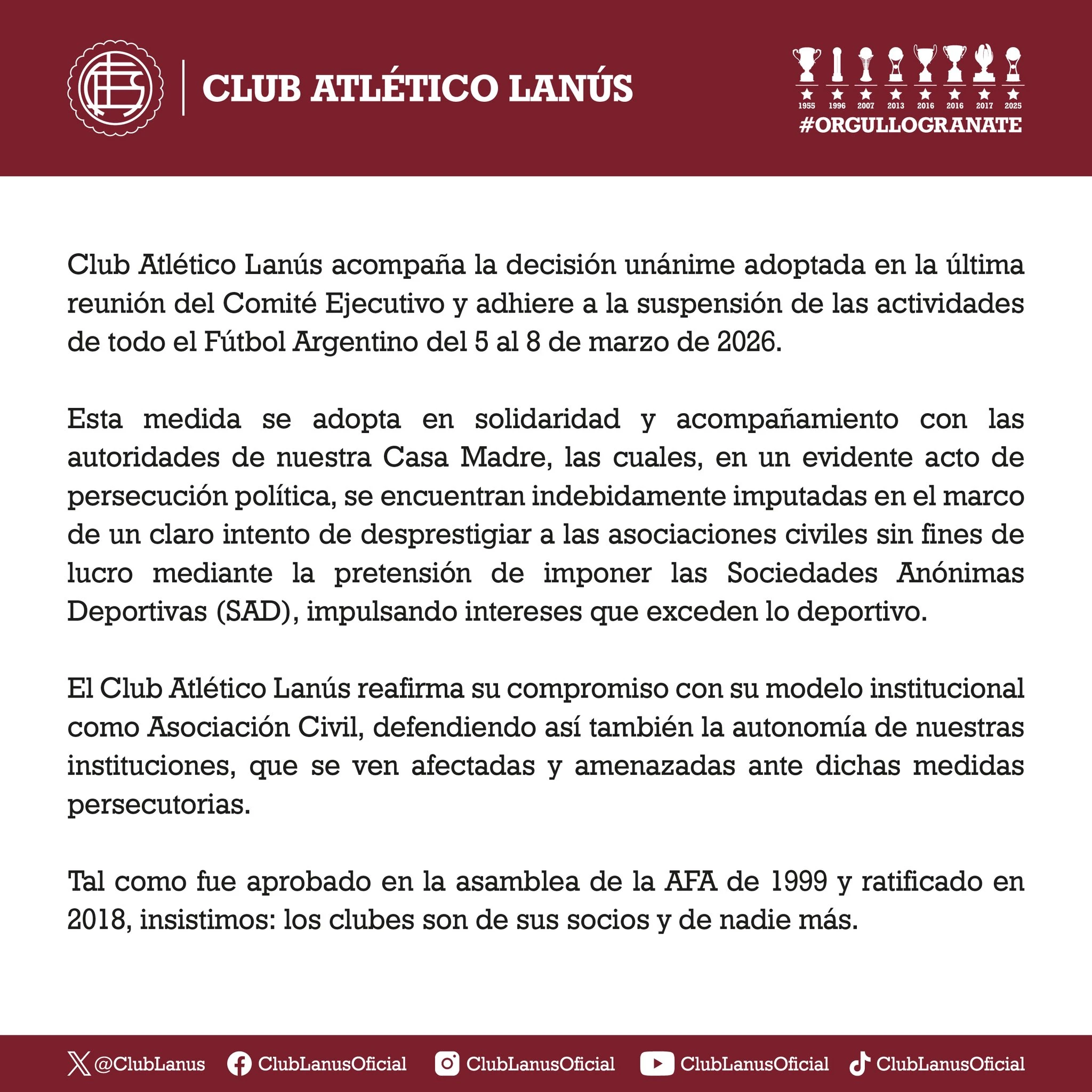 CLUB ATLÉTICO LANÚS

1955 1996 2007 2013 2016 2016 2017 2025
#ORGULLOGRANATE

Club Atlético Lanús acompaña la decisión unánime adoptada en la última reunión del Comité Ejecutivo y adhiere a la suspensión de las actividades de todo el Fútbol Argentino del 5 al 8 de marzo de 2026.

Esta medida se adopta en solidaridad y acompañamiento con las autoridades de nuestra Casa Madre, las cuales, en un evidente acto de persecución política, se encuentran indebidamente imputadas en el marco de un claro intento de desprestigiar a las asociaciones civiles sin fines de lucro mediante la pretensión de imponer las Sociedades Anónimas Deportivas (SAD), impulsando intereses que exceden lo deportivo.

El Club Atlético Lanús reafirma su compromiso con su modelo institucional como Asociación Civil, defendiendo así también la autonomía de nuestras instituciones, que se ven afectadas y amenazadas ante dichas medidas persecutorias.

Tal como fue aprobado en la asamblea de la AFA de 1999 y ratificado en 2018, insistimos: los clubes son de sus socios y de nadie más.

@ClubLanus ClubLanusOficial ClubLanusOficial ClubLanusOficial ClubLanusOficial